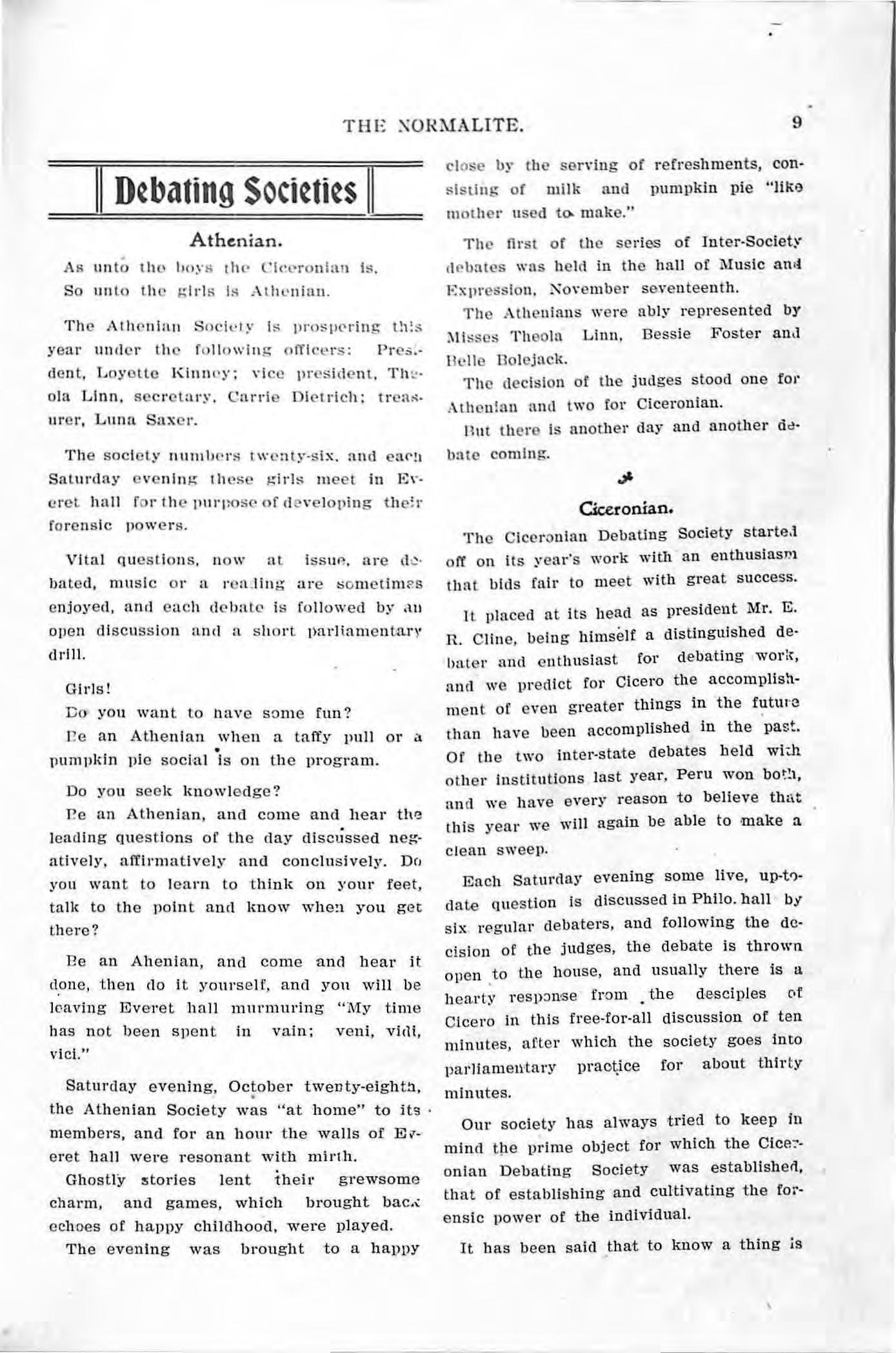 THE NORMALITE. 9

Debating Societies

Athenian.

As unto the boys the Ciceronian is,
So unto the girls is Athenian.

The Athenian Society is prospering this year under the following officers: President, Loyette Kinney; vice president, Theola Linn, secretary, Carrie Dietrich; treasurer, Luna Saxer.

The society numbers twenty-six, and each Saturday evening these girls meet in Everet hall for the purpose of developing their forensic powers.

Vital questions, now at issue, are debated, music or a reading are sometimes enjoyed, and each debate is followed by an open discussion and a short parliamentary drill.

Girls!

Do you want to have some fun?

Be an Athenian when a taffy pull or a pumpkin pie social is on the program.

Do you seek knowledge?

Be an Athenian, and come and hear the leading questions of the day discussed negatively, affirmatively and conclusively. Do you want to learn to think on your feet, talk to the point and know when you get there?

Be an Ahenian, and come and hear it done, then do it yourself, and you will be leaving Everet hall murmuring "My time has not been spent in vain; veni, vidi, vici."

Saturday evening, October twenty-eighth, the Athenian Society was "at home" to its members, and for an hour the walls of Everet hall were resonant with mirth.

Ghostly stories lent their grewsome charm, and games, which brought back echoes of happy childhood, were played.

The evening was brought to a happy close by the serving of refreshments, consisting of milk and pumpkin pie "like mother used to make."

The first of the series of Inter-Society debates was held in the hall of Music and Expression, November seventeenth.

The Athenians were ably represented by Misses Theola Linn, Bessie Foster and Belle Bolejack.

The decision of the judges stood one for Athenian and two for Ciceronian.

But there is another day and another debate coming.

Ciceronian.

The Ciceronian Debating Society started off on its year's work with an enthusiasm that bids fair to meet with great success.

It placed at its head as president Mr. E. R. Cline, being himself a distinguished debater and enthusiast for debating work, and we predict for Cicero the accomplishment of even greater things in the future than have been accomplished in the past. Of the two inter-state debates held with other institutions last year, Peru won both, and we have every reason to believe that this year we will again be able to make a clean sweep.

Each Saturday evening some live, up-to-date question is discussed in Philo. hall by six regular debaters, and following the decision of the judges, the debate is thrown open to the house, and usually there is a hearty response from the desciples of Cicero in this free-for-all discussion of ten minutes, after which the society goes into parliamentary practice for about thirty minutes.

Our society has always tried to keep in mind the prime object for which the Ciceronian Debating Society was established, that of establishing and cultivating the forensic power of the individual.

It has been said that to know a thing is